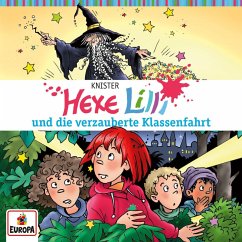 KNISTER

Hexe Lilli

und die verzauberte Klassenfahrt

EUROPA